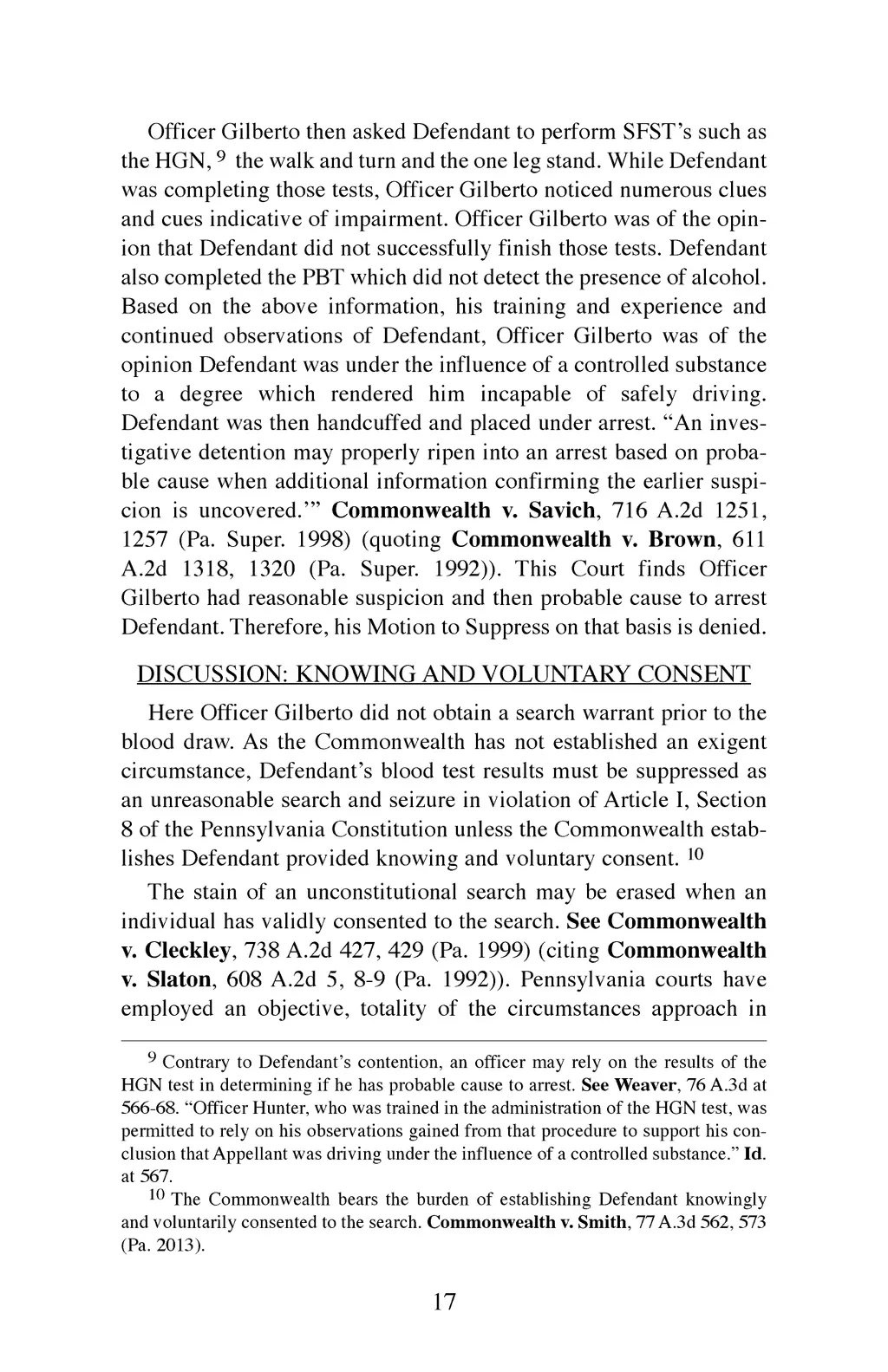 Officer Gilberto then asked Defendant to perform SFST's such as the HGN, $^{9}$ the walk and turn and the one leg stand. While Defendant was completing those tests, Officer Gilberto noticed numerous clues and cues indicative of impairment. Officer Gilberto was of the opinion that Defendant did not successfully finish those tests. Defendant also completed the PBT which did not detect the presence of alcohol. Based on the above information, his training and experience and continued observations of Defendant, Officer Gilberto was of the opinion Defendant was under the influence of a controlled substance to a degree which rendered him incapable of safely driving. Defendant was then handcuffed and placed under arrest. "An investigative detention may properly ripen into an arrest based on probable cause when additional information confirming the earlier suspicion is uncovered.'" Commonwealth v. Savich, 716 A.2d 1251, 1257 (Pa. Super. 1998) (quoting Commonwealth v. Brown, 611 A.2d 1318, 1320 (Pa. Super. 1992)). This Court finds Officer Gilberto had reasonable suspicion and then probable cause to arrest Defendant. Therefore, his Motion to Suppress on that basis is denied.

DISCUSSION: KNOWING AND VOLUNTARY CONSENT

Here Officer Gilberto did not obtain a search warrant prior to the blood draw. As the Commonwealth has not established an exigent circumstance, Defendant's blood test results must be suppressed as an unreasonable search and seizure in violation of Article I, Section 8 of the Pennsylvania Constitution unless the Commonwealth establishes Defendant provided knowing and voluntary consent. $^{10}$

The stain of an unconstitutional search may be erased when an individual has validly consented to the search. See Commonwealth v. Cleckley, 738 A.2d 427, 429 (Pa. 1999) (citing Commonwealth v. Slaton, 608 A.2d 5, 8-9 (Pa. 1992)). Pennsylvania courts have employed an objective, totality of the circumstances approach in

$^{9}$ Contrary to Defendant's contention, an officer may rely on the results of the HGN test in determining if he has probable cause to arrest. See Weaver, 76 A.3d at 566-68. "Officer Hunter, who was trained in the administration of the HGN test, was permitted to rely on his observations gained from that procedure to support his conclusion that Appellant was driving under the influence of a controlled substance." Id. at 567.

$^{10}$ The Commonwealth bears the burden of establishing Defendant knowingly and voluntarily consented to the search. Commonwealth v. Smith, 77 A.3d 562, 573 (Pa. 2013).

17